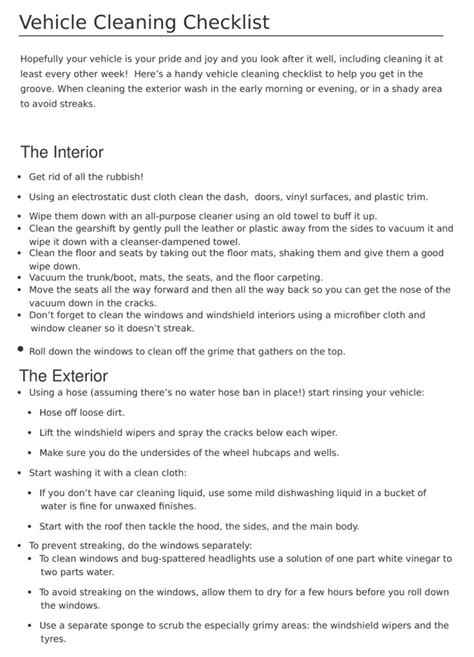 Vehicle Cleaning Checklist

Hopefully your vehicle is your pride and joy and you look after it well, including cleaning it at least every other week! Here's a handy vehicle cleaning checklist to help you get in the groove. When cleaning the exterior wash in the early morning or evening, or in a shady area to avoid streaks.

The Interior

• Get rid of all the rubbish!
• Using an electrostatic dust cloth clean the dash, doors, vinyl surfaces, and plastic trim.
• Wipe them down with an all-purpose cleaner using an old towel to buff it up.
• Clean the gearshift by gently pull the leather or plastic away from the sides to vacuum it and wipe it down with a cleanser-dampened towel.
• Clean the floor and seats by taking out the floor mats, shaking them and give them a good wipe down.
• Vacuum the trunk/boot, mats, the seats, and the floor carpeting.
• Move the seats all the way forward and then all the way back so you can get the nose of the vacuum down in the cracks.
• Don't forget to clean the windows and windshield interiors using a microfiber cloth and window cleaner so it doesn't streak.
• Roll down the windows to clean off the grime that gathers on the top.

The Exterior

• Using a hose (assuming there's no water hose ban in place!) start rinsing your vehicle:
  • Hose off loose dirt.
  • Lift the windshield wipers and spray the cracks below each wiper.
  • Make sure you do the undersides of the wheel hubcaps and wells.
• Start washing it with a clean cloth:
  • If you don't have car cleaning liquid, use some mild dishwashing liquid in a bucket of water is fine for unwaxed finishes.
  • Start with the roof then tackle the hood, the sides, and the main body.
• To prevent streaking, do the windows separately:
  • To clean windows and bug-spattered headlights use a solution of one part white vinegar to two parts water.
  • To avoid streaking on the windows, allow them to dry for a few hours before you roll down the windows.
  • Use a separate sponge to scrub the especially grimy areas: the windshield wipers and the tyres.